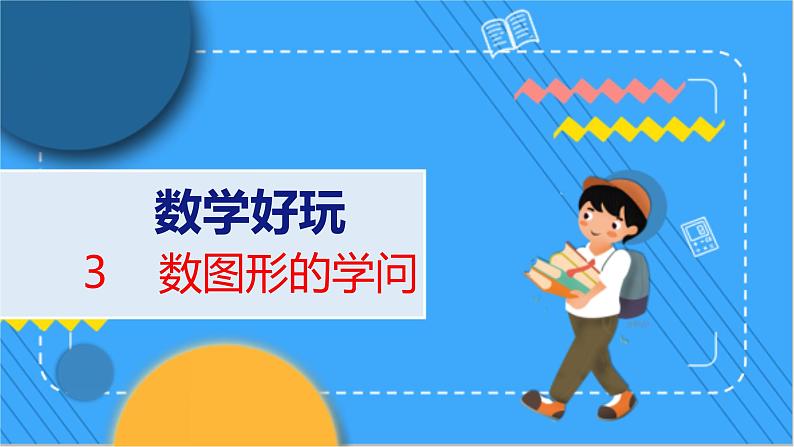 数学好玩

3　数图形的学问